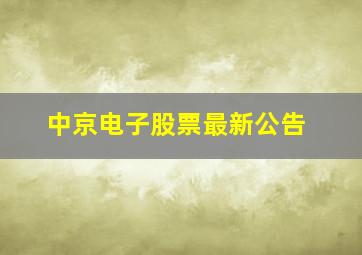 中京电子股票最新公告